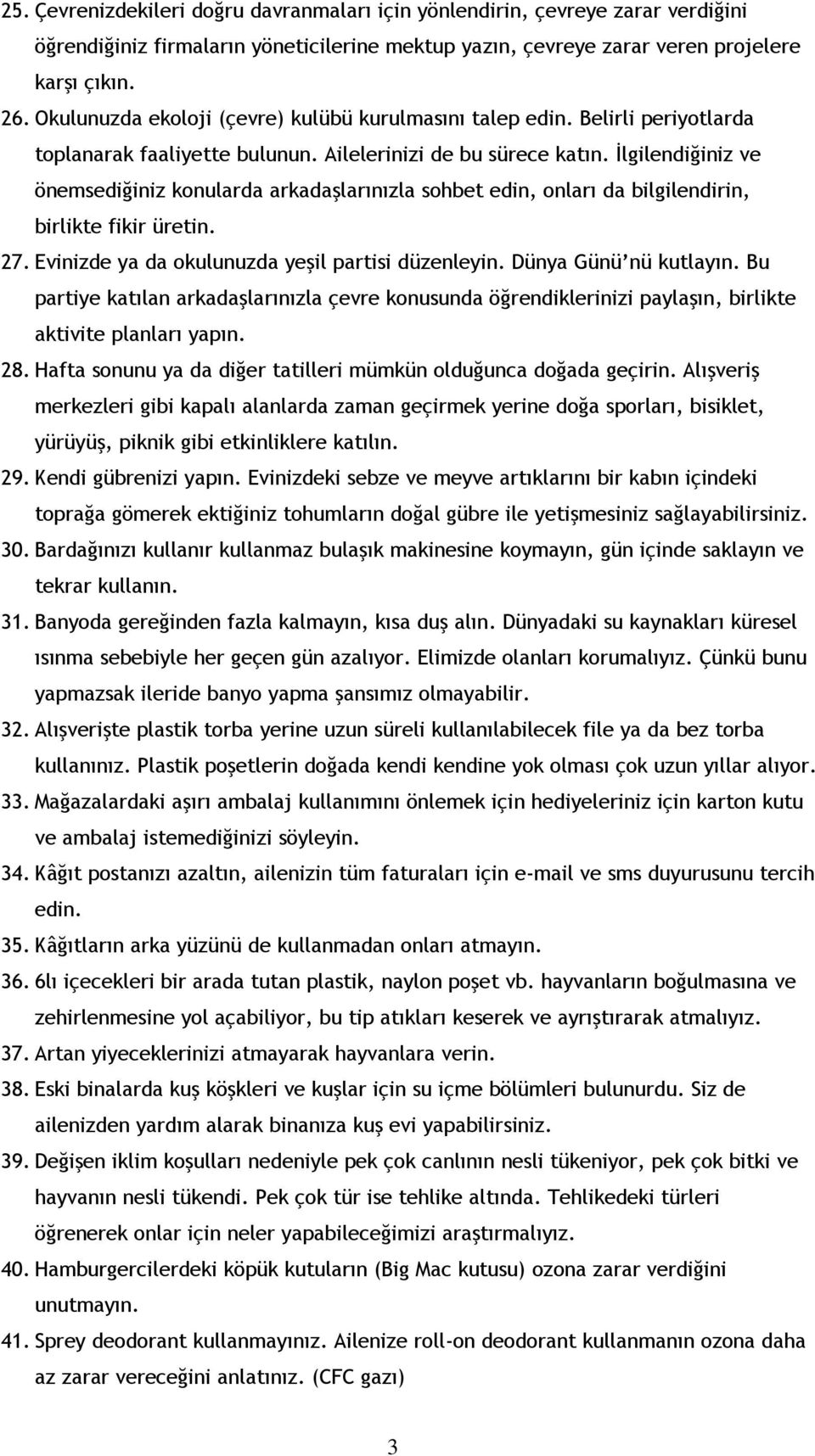 25. Çevrenizdekileri doğru davranmaları için yönlendirin, çevreye zarar verdiğini öğrendiğiniz firmaların yöneticilerine mektup yazın, çevreye zarar veren projelere karşı çıkın.

26. Okulunuzda ekoloji (çevre) kulübü kurulmasını talep edin. Belirli periyotlarda toplanarak faaliyette bulunun. Ailelerinizi de bu sürece katın. İlgilendiğiniz ve önemsediğiniz konularda arkadaşlarınızla sohbet edin, onları da bilgilendirin, birlikte fikir üretin.

27. Evinizde ya da okulunuzda yeşil partisi düzenleyin. Dünya Günü'nü kutlayın. Bu partiye katılan arkadaşlarınızla çevre konusunda öğrendiklerinizi paylaşın, birlikte aktivite planları yapın.

28. Hafta sonunu ya da diğer tatilleri mümkün olduğunca doğada geçirin. Alışveriş merkezleri gibi kapalı alanlarda zaman geçirmek yerine doğa sporları, bisiklet, yürüyüş, piknik gibi etkinliklere katılın.

29. Kendi gübrenizi yapın. Evinizdeki sebze ve meyve artıklarını bir kabın içindeki toprağa gömerek ektiğiniz tohumların doğal gübre ile yetişmesiniz sağlayabilirsiniz.

30. Bardağınızı kullanır kullanmaz bulaşık makinesine koymayın, gün içinde saklayın ve tekrar kullanın.

31. Banyoda gereğinden fazla kalmayın, kısa duş alın. Dünyadaki su kaynakları küresel ısınma sebebiyle her geçen gün azalıyor. Elimizde olanları korumalıyız. Çünkü bunu yapmazsak ileride banyo yapma şansımız olmayabilir.

32. Alışverişte plastik torba yerine uzun süreli kullanılabilecek file ya da bez torba kullanınız. Plastik poşetlerin doğada kendi kendine yok olması çok uzun yıllar alıyor.

33. Mağazalardaki aşırı ambalaj kullanımını önlemek için hediyeleriniz için karton kutu ve ambalaj istemediğinizi söyleyin.

34. Kâğıt postanızı azaltın, ailenizin tüm faturaları için e-mail ve sms duyurusunu tercih edin.

35. Kâğıtların arka yüzünü de kullanmadan onları atmayın.

36. 6lı içecekleri bir arada tutan plastik, naylon poşet vb. hayvanların boğulmasına ve zehirlenmesine yol açabiliyor, bu tip atıkları keserek ve ayrıştırarak atmalıyız.

37. Artan yiyeceklerinizi atmayarak hayvanlara verin.

38. Eski binalarda kuş köşkleri ve kuşlar için su içme bölümleri bulunurdu. Siz de ailenizden yardım alarak binanıza kuş evi yapabilirsiniz.

39. Değişen iklim koşulları nedeniyle pek çok canlının nesli tükeniyor, pek çok bitki ve hayvanın nesli tükendi. Pek çok tür ise tehlike altında. Tehlikedeki türleri öğrenerek onlar için neler yapabileceğimizi araştırmalıyız.

40. Hamburgercilerdeki köpük kutuların (Big Mac kutusu) ozona zarar verdiğini unutmayın.

41. Sprey deodorant kullanmayınız. Ailenize roll-on deodorant kullanmanın ozona daha az zarar vereceğini anlatınız. (CFC gazı)

3